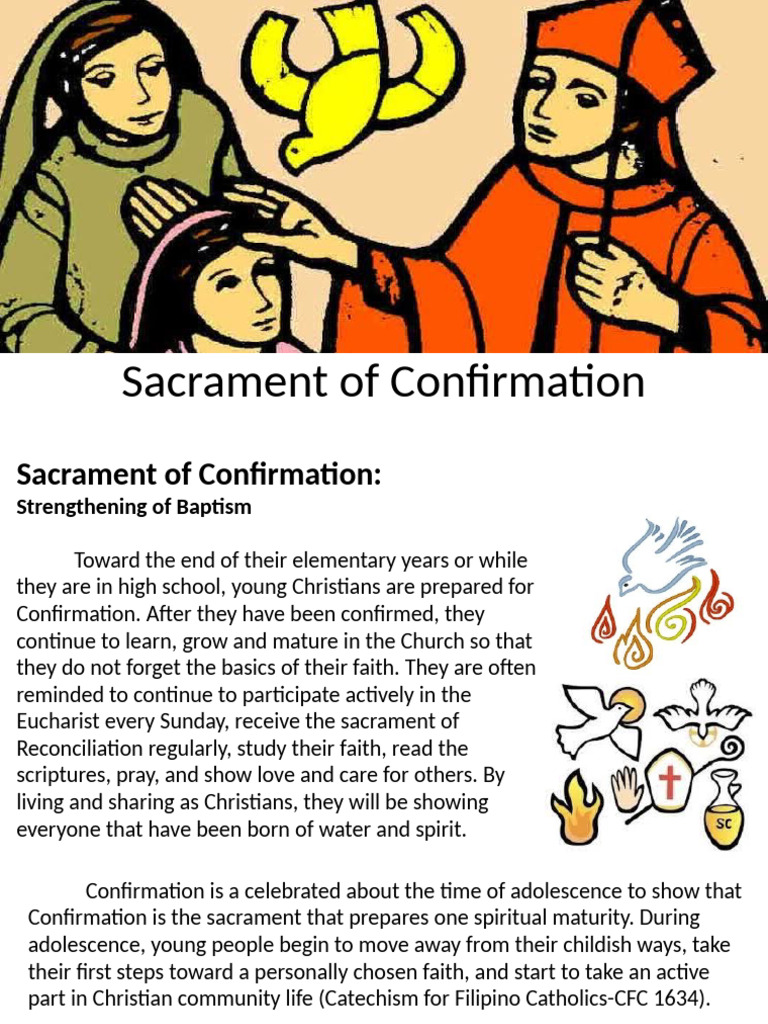 Sacrament of Confirmation

Sacrament of Confirmation:
Strengthening of Baptism

Toward the end of their elementary years or while they are in high school, young Christians are prepared for Confirmation. After they have been confirmed, they continue to learn, grow and mature in the Church so that they do not forget the basics of their faith. They are often reminded to continue to participate actively in the Eucharist every Sunday, receive the sacrament of Reconciliation regularly, study their faith, read the scriptures, pray, and show love and care for others. By living and sharing as Christians, they will be showing everyone that have been born of water and spirit.

SC

Confirmation is a celebrated about the time of adolescence to show that Confirmation is the sacrament that prepares one spiritual maturity. During adolescence, young people begin to move away from their childish ways, take their first steps toward a personally chosen faith, and start to take an active part in Christian community life (Catechism for Filipino Catholics-CFC 1634).